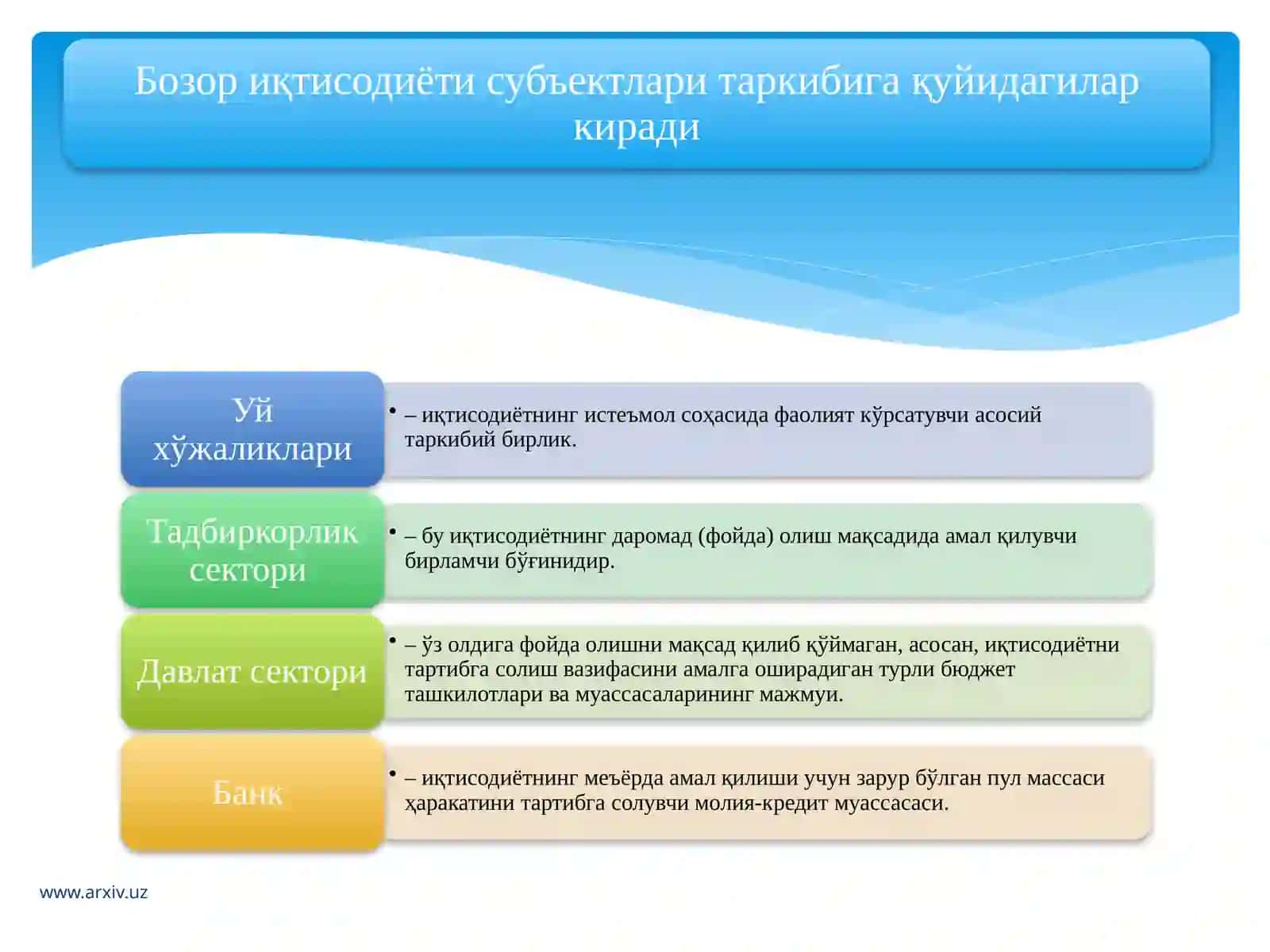 Бозор иқтисодиёти субъектлари таркибига қуйидагилар киради

Уй хўжаликлари

• – иқтисодиётнинг истеъмол соҳасида фаолият кўрсатувчи асосий таркибий бирлик.

Тадбиркорлик сектори

• – бу иқтисодиётнинг даромад (фойда) олиш мақсадида амал қилувчи бирламчи бўғинидир.

Давлат сектори

• – ўз олдига фойда олишни мақсад қилиб қўймаган, асосан, иқтисодиётни тартибга солиш вазифасини амалга оширадиган турли бюджет ташкилотлари ва муассасаларининг мажмуи.

Банк

• – иқтисодиётнинг меъёрда амал қилиши учун зарур бўлган пул массаси ҳаракатини тартибга солувчи молия-кредит муассасаси.

www.arxiv.uz